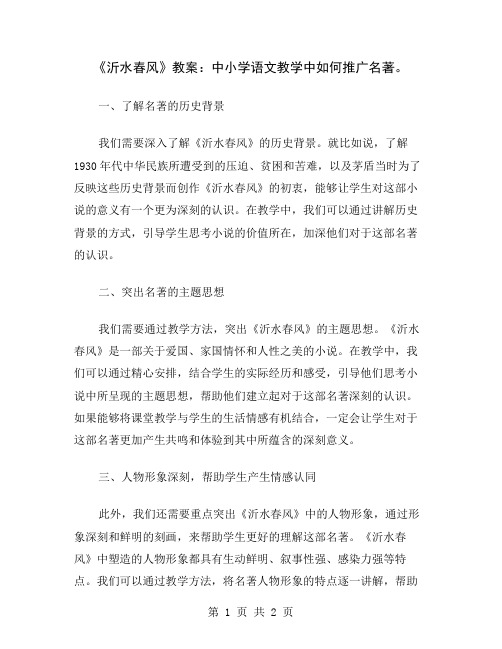 《沂水春风》教案：中小学语文教学中如何推广名著。

一、了解名著的历史背景

我们需要深入了解《沂水春风》的历史背景。就比如说，了解1930年代中华民族所遭受到的压迫、贫困和苦难，以及茅盾当时为了反映这些历史背景而创作《沂水春风》的初衷，能够让学生对这部小说的意义有一个更为深刻的认识。在教学中，我们可以通过讲解历史背景的方式，引导学生思考小说的价值所在，加深他们对于这部名著的认识。

二、突出名著的主题思想

我们需要通过教学方法，突出《沂水春风》的主题思想。《沂水春风》是一部关于爱国、家国情怀和人性之美的小说。在教学中，我们可以通过精心安排，结合学生的实际经历和感受，引导他们思考小说中所呈现的主题思想，帮助他们建立起对于这部名著深刻的认识。如果能够将课堂教学与学生的生活情感有机结合，一定会让学生对于这部名著更加产生共鸣和体验到其中所蕴含的深刻意义。

三、人物形象深刻，帮助学生产生情感认同

此外，我们还需要重点突出《沂水春风》中的人物形象，通过形象深刻和鲜明的刻画，来帮助学生更好的理解这部名著。《沂水春风》中塑造的人物形象都具有生动鲜明、叙事性强、感染力强等特点。我们可以通过教学方法，将名著人物形象的特点逐一讲解，帮助

第 1 页 共 2 页